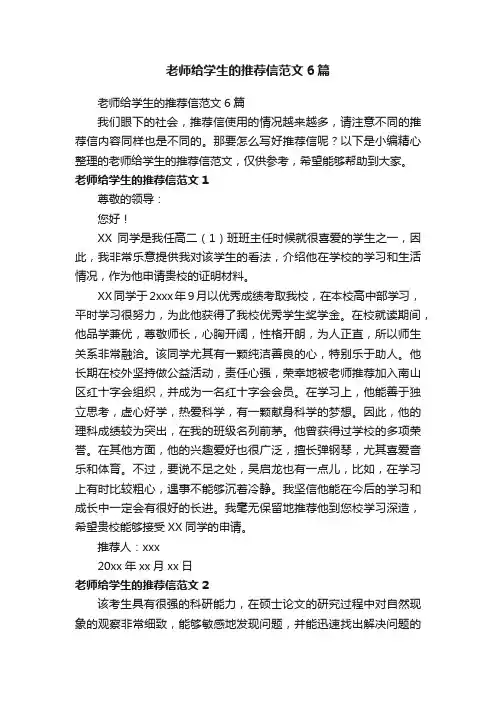 老师给学生的推荐信范文6篇

老师给学生的推荐信范文6篇

我们眼下的社会，推荐信使用的情况越来越多，请注意不同的推荐信内容同样也是不同的。那要怎么写好推荐信呢？以下是小编精心整理的老师给学生的推荐信范文，仅供参考，希望能够帮助到大家。

老师给学生的推荐信范文1

尊敬的领导：

您好！

XX 同学是我任高二（1）班班主任时候就很喜爱的学生之一，因此，我非常乐意提供我对该学生的看法，介绍他在学校的学习和生活情况，作为他申请贵校的证明材料。

XX同学于2xxx年9月以优秀成绩考取我校，在本校高中部学习，平时学习很努力，为此他获得了我校优秀学生奖学金。在校就读期间，他品学兼优，尊敬师长，心胸开阔，性格开朗，为人正直，所以师生关系非常融洽。该同学尤其有一颗纯洁善良的心，特别乐于助人。他长期在校外坚持做公益活动，责任心强，荣幸地被老师推荐加入南山区红十字会组织，并成为一名红十字会会员。在学习上，他能善于独立思考，虚心好学，热爱科学，有一颗献身科学的梦想。因此，他的理科成绩较为突出，在我的班级名列前茅。他曾获得过学校的多项荣誉。在其他方面，他的兴趣爱好也很广泛，擅长弹钢琴，尤其喜爱音乐和体育。不过，要说不足之处，吴启龙也有一点儿，比如，在学习上有时比较粗心，遇事不能够沉着冷静。我坚信他能在今后的学习和成长中一定会有很好的长进。我毫无保留地推荐他到您校学习深造，希望贵校能够接受XX同学的申请。

推荐人：xxx

20xx年xx月xx日

老师给学生的推荐信范文2

该考生具有很强的科研能力，在硕士论文的研究过程中对自然现象的观察非常细致，能够敏感地发现问题，并能迅速找出解决问题的